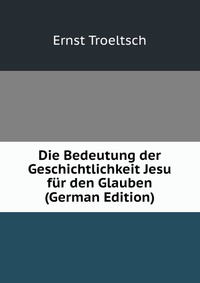 Ernst Troeltsch

Die Bedeutung der Geschichtlichkeit Jesu für den Glauben (German Edition)